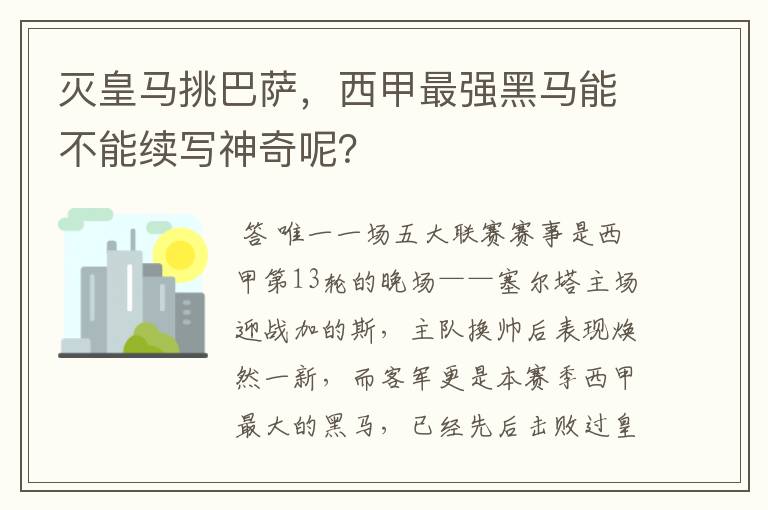 灭皇马挑巴萨，西甲最强黑马能不能续写神奇呢？

答 唯一一场五大联赛赛事是西甲第13轮的晚场——塞尔塔主场迎战加的斯，主队换帅后表现焕然一新，而客军更是本赛季西甲最大的黑马，已经先后击败过皇